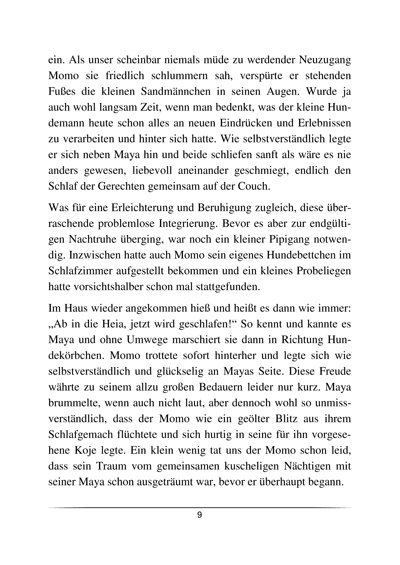 ein. Als unser scheinbar niemals müde zu werdender Neuzugang Momo sie friedlich schlummern sah, verspürte er stehenden Fußes die kleinen Sandmännchen in seinen Augen. Wurde ja auch wohl langsam Zeit, wenn man bedenkt, was der kleine Hundemann heute schon alles an neuen Eindrücken und Erlebnissen zu verarbeiten und hinter sich hatte. Wie selbstverständlich legte er sich neben Maya hin und beide schliefen sanft als wäre es nie anders gewesen, liebevoll aneinander geschmiegt, endlich den Schlaf der Gerechten gemeinsam auf der Couch.

Was für eine Erleichterung und Beruhigung zugleich, diese überraschende problemlose Integrierung. Bevor es aber zur endgültigen Nachtruhe überging, war noch ein kleiner Pipigang notwendig. Inzwischen hatte auch Momo sein eigenes Hundebettchen im Schlafzimmer aufgestellt bekommen und ein kleines Probeliegen hatte vorsichtshalber schon mal stattgefunden.

Im Haus wieder angekommen hieß und heißt es dann wie immer: „Ab in die Heia, jetzt wird geschlafen!“ So kennt und kannte es Maya und ohne Umwege marschiert sie dann in Richtung Hundekörbchen. Momo trottete sofort hinterher und legte sich wie selbstverständlich und glückselig an Mayas Seite. Diese Freude währte zu seinem allzu großen Bedauern leider nur kurz. Maya brummelte, wenn auch nicht laut, aber dennoch wohl so unmissverständlich, dass der Momo wie ein geölter Blitz aus ihrem Schlafgemach flüchtete und sich hurtig in seine für ihn vorgesehene Koje legte. Ein klein wenig tat uns der Momo schon leid, dass sein Traum vom gemeinsamen kuscheligen Nächtigen mit seiner Maya schon ausgeträumt war, bevor er überhaupt begann.

9